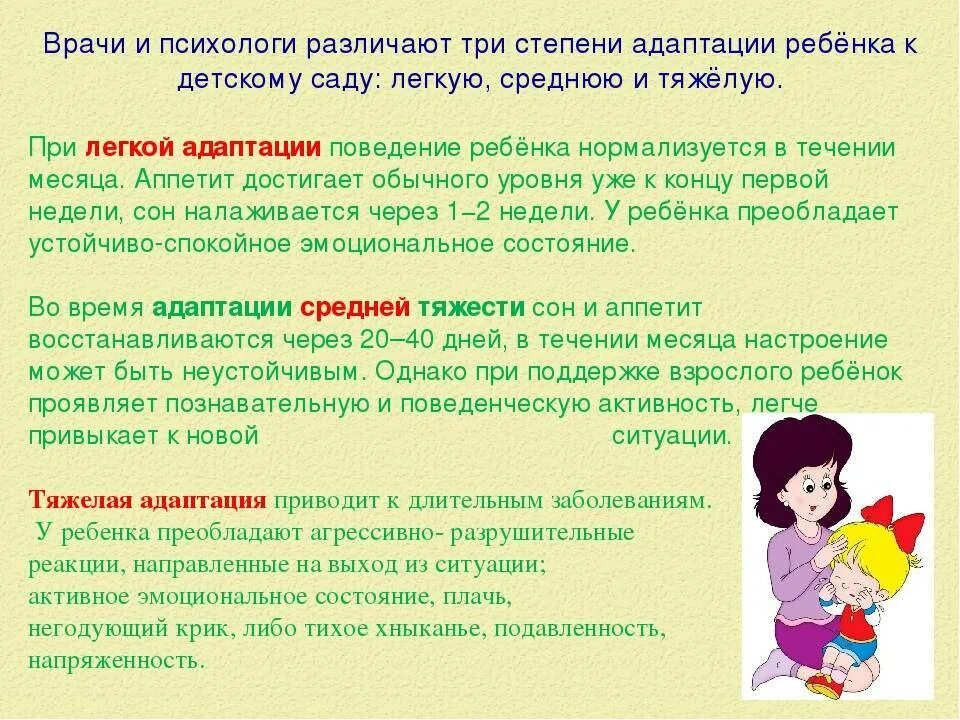 Врачи и психологи различают три степени адаптации ребёнка к детскому саду: легкую, среднюю и тяжёлую.

При легкой адаптации поведение ребёнка нормализуется в течении месяца. Аппетит достигает обычного уровня уже к концу первой недели, сон налаживается через 1–2 недели. У ребёнка преобладает устойчиво-спокойное эмоциональное состояние.

Во время адаптации средней тяжести сон и аппетит восстанавливаются через 20–40 дней, в течении месяца настроение может быть неустойчивым. Однако при поддержке взрослого ребёнок проявляет познавательную и поведенческую активность, легче привыкает к новой ситуации.

Тяжелая адаптация приводит к длительным заболеваниям.
У ребенка преобладают агрессивно- разрушительные реакции, направленные на выход из ситуации;
активное эмоциональное состояние, плачь,
негодующий крик, либо тихое хныканье, подавленность, напряженность.